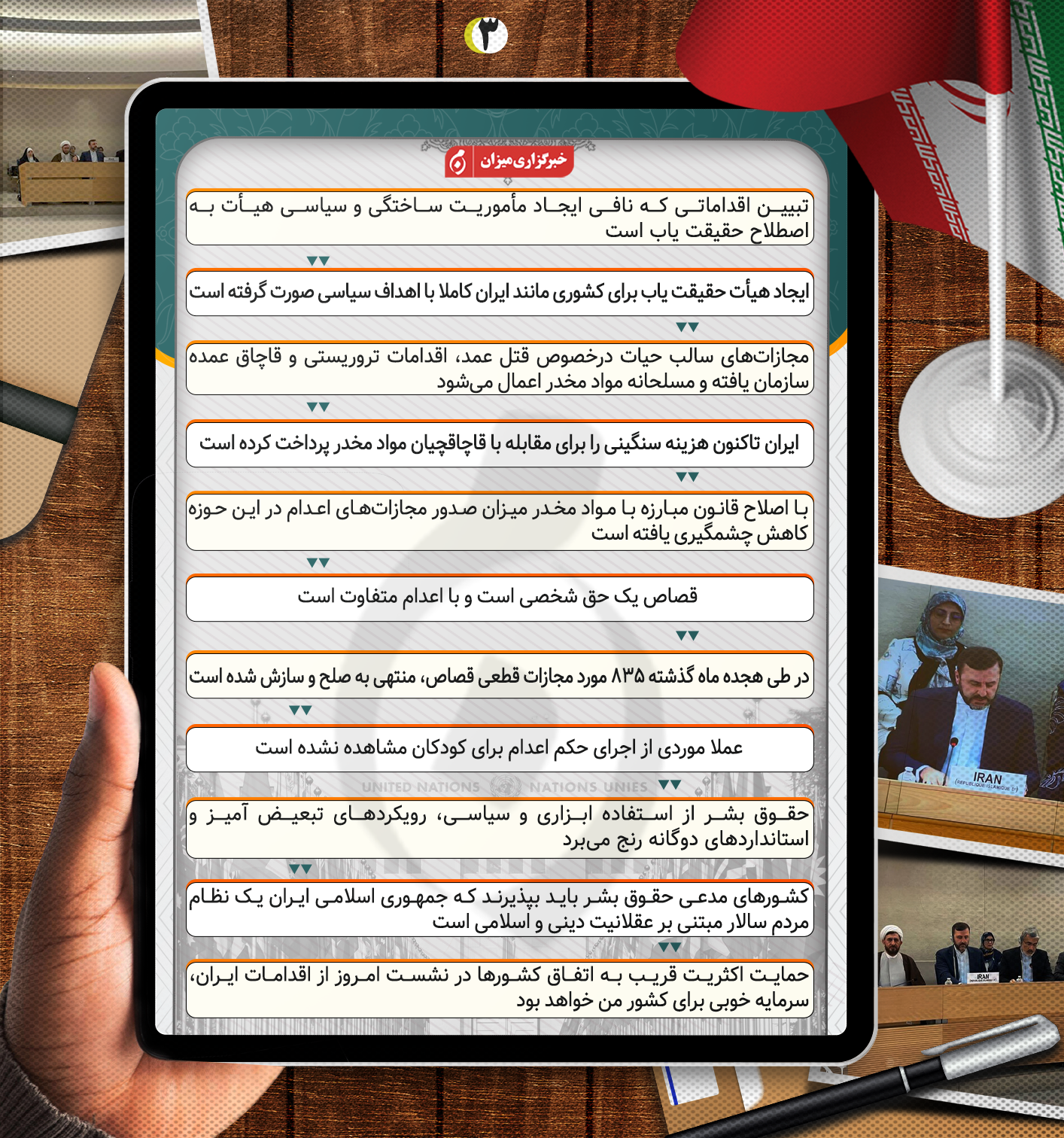 ۳

خبرگزاری میزان

تبیین اقداماتی که نافی ایجاد مأموریت ساختگی و سیاسی هیأت به اصطلاح حقیقت یاب است

ایجاد هیأت حقیقت یاب برای کشوری مانند ایران کاملا با اهداف سیاسی صورت گرفته است

مجازات‌های سالب حیات درخصوص قتل عمد، اقدامات تروریستی و قاچاق عمده سازمان یافته و مسلحانه مواد مخدر اعمال می‌شود

ایران تاکنون هزینه سنگینی را برای مقابله با قاچاقچیان مواد مخدر پرداخت کرده است

با اصلاح قانون مبارزه با مواد مخدر میزان صدور مجازات‌های اعدام در این حوزه کاهش چشمگیری یافته است

قصاص یک حق شخصی است و با اعدام متفاوت است

در طی هجده ماه گذشته ۸۳۵ مورد مجازات قطعی قصاص، منتهی به صلح و سازش شده است

عملا موردی از اجرای حکم اعدام برای کودکان مشاهده نشده است

UNITED NATIONS NATIONS UNIES

حقوق بشر از استفاده ابزاری و سیاسی، رویکردهای تبعیض آمیز و استانداردهای دوگانه رنج می‌برد

کشورهای مدعی حقوق بشر باید بپذیرند که جمهوری اسلامی ایران یک نظام مردم سالار مبتنی بر عقلانیت دینی و اسلامی است

حمایت اکثریت قریب به اتفاق کشورها در نشست امروز از اقدامات ایران، سرمایه خوبی برای کشور من خواهد بود

IRAN